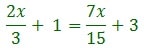 $\frac{2x}{3} + 1 = \frac{7x}{15} + 3$